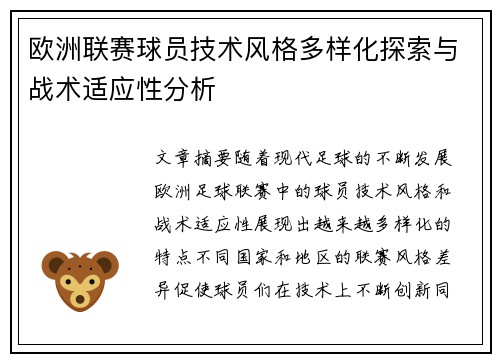 欧洲联赛球员技术风格多样化探索与战术适应性分析

文章摘要随着现代足球的不断发展欧洲足球联赛中的球员技术风格和战术适应性展现出越来越多样化的特点不同国家和地区的联赛风格差异促使球员们在技术上不断创新同